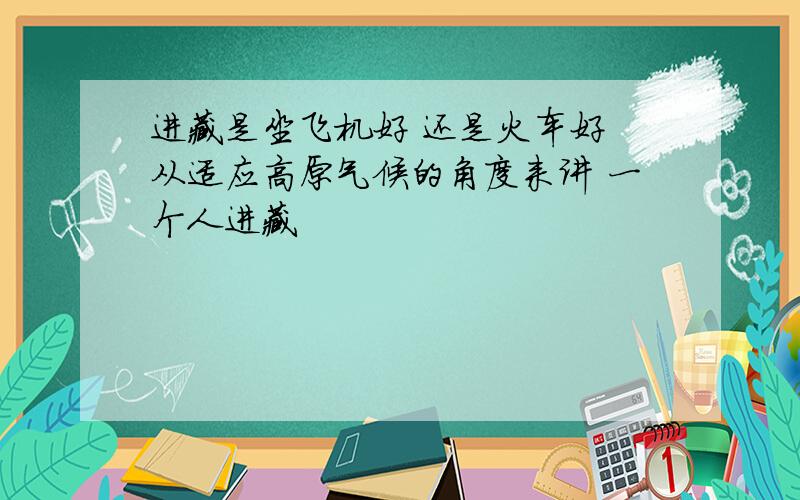 进藏是坐飞机好 还是火车好 从适应高原气候的角度来讲 一个人进藏